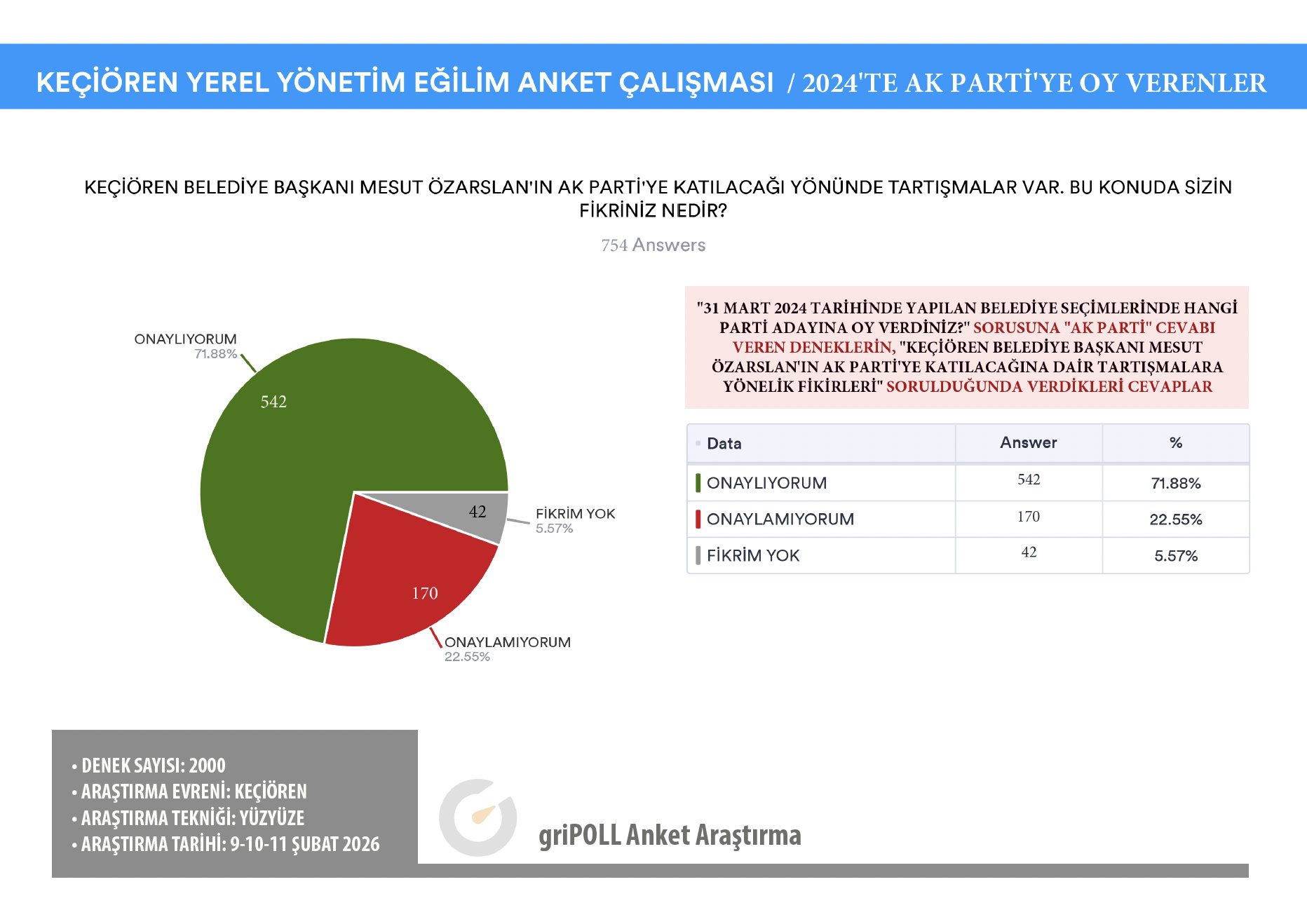 KEÇİÖREN YEREL YÖNETİM EĞİLİM ANKET ÇALIŞMASI / 2024'TE AK PARTİ'YE OY VERENLER

KEÇİÖREN BELEDİYE BAŞKANI MESUT ÖZARSLAN'IN AK PARTİ'YE KATILACAĞI YÖNÜNDE TARTIŞMALAR VAR. BU KONUDA SİZİN FİKRİNİZ NEDİR?

754 Answers

ONAYLIYORUM
71.88%
542

42
FİKRİM YOK
5.57%

170
ONAYLAMIYORUM
22.55%

"31 MART 2024 TARİHİNDE YAPILAN BELEDİYE SEÇİMLERİNDE HANGİ PARTİ ADAYINA OY VERDİNİZ?" SORUSUNA "AK PARTİ" CEVABI VEREN DENEKLERİN, "KEÇİÖREN BELEDİYE BAŞKANI MESUT ÖZARSLAN'IN AK PARTİ'YE KATILACAĞINA DAİR TARTIŞMALARA YÖNELİK FİKİRLERİ" SORULDUĞUNDA VERDİKLERİ CEVAPLAR

| Data | Answer | % |
|---|---|---|
| ONAYLIYORUM | 542 | 71.88% |
| ONAYLAMIYORUM | 170 | 22.55% |
| FİKRİM YOK | 42 | 5.57% |

• DENEK SAYISI: 2000
• ARAŞTIRMA EVRENİ: KEÇİÖREN
• ARAŞTIRMA TEKNİĞİ: YÜZYÜZE
• ARAŞTIRMA TARİHİ: 9-10-11 ŞUBAT 2026

griPOLL Anket Araştırma